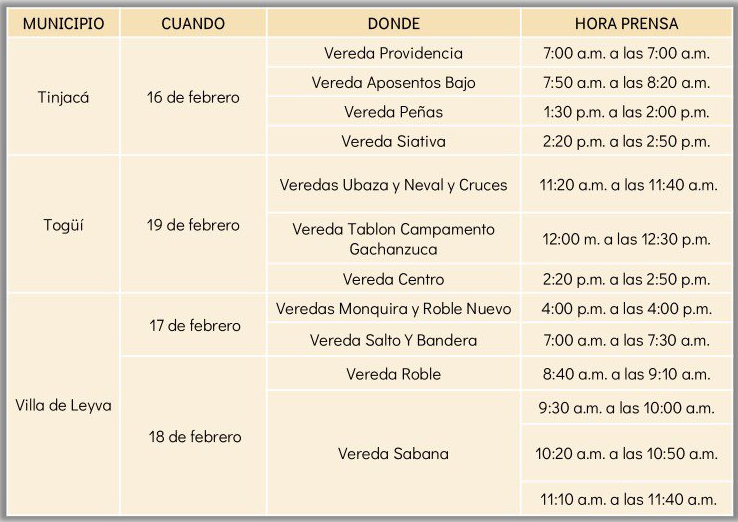 | MUNICIPIO | CUANDO | DONDE | HORA PRENSA |
|---|---|---|---|
| Tinjacá | 16 de febrero | Vereda Providencia | 7:00 a.m. a las 7:00 a.m. |
| | | Vereda Aposentos Bajo | 7:50 a.m. a las 8:20 a.m. |
| | | Vereda Peñas | 1:30 p.m. a las 2:00 p.m. |
| | | Vereda Siativa | 2:20 p.m. a las 2:50 p.m. |
| Togüí | 19 de febrero | Veredas Ubaza y Neval y Cruces | 11:20 a.m. a las 11:40 a.m. |
| | | Vereda Tablon Campamento Gachanzuca | 12:00 m. a las 12:30 p.m. |
| | | Vereda Centro | 2:20 p.m. a las 2:50 p.m. |
| Villa de Leyva | 17 de febrero | Veredas Monquira y Roble Nuevo | 4:00 p.m. a las 4:00 p.m. |
| | | Vereda Salto Y Bandera | 7:00 a.m. a las 7:30 a.m. |
| | 18 de febrero | Vereda Roble | 8:40 a.m. a las 9:10 a.m. |
| | | Vereda Sabana | 9:30 a.m. a las 10:00 a.m. |
| | | | 10:20 a.m. a las 10:50 a.m. |
| | | | 11:10 a.m. a las 11:40 a.m. |